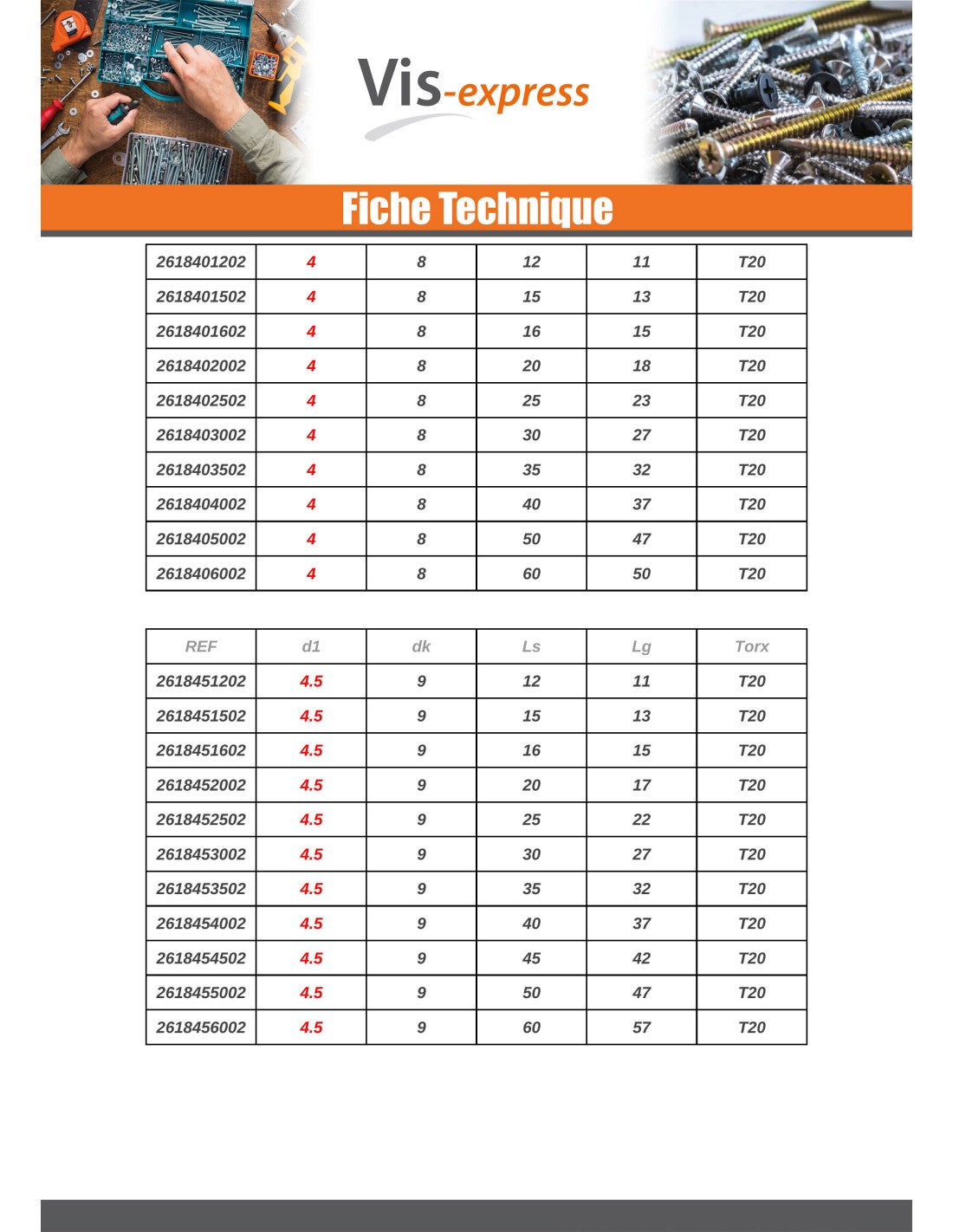 Vis-express

Fiche Technique

| 2618401202 | 4 | 8 | 12 | 11 | T20 |
|---|---|---|---|---|---|
| 2618401502 | 4 | 8 | 15 | 13 | T20 |
| 2618401602 | 4 | 8 | 16 | 15 | T20 |
| 2618402002 | 4 | 8 | 20 | 18 | T20 |
| 2618402502 | 4 | 8 | 25 | 23 | T20 |
| 2618403002 | 4 | 8 | 30 | 27 | T20 |
| 2618403502 | 4 | 8 | 35 | 32 | T20 |
| 2618404002 | 4 | 8 | 40 | 37 | T20 |
| 2618405002 | 4 | 8 | 50 | 47 | T20 |
| 2618406002 | 4 | 8 | 60 | 50 | T20 |

| REF | d1 | dk | Ls | Lg | Torx |
|---|---|---|---|---|---|
| 2618451202 | 4.5 | 9 | 12 | 11 | T20 |
| 2618451502 | 4.5 | 9 | 15 | 13 | T20 |
| 2618451602 | 4.5 | 9 | 16 | 15 | T20 |
| 2618452002 | 4.5 | 9 | 20 | 17 | T20 |
| 2618452502 | 4.5 | 9 | 25 | 22 | T20 |
| 2618453002 | 4.5 | 9 | 30 | 27 | T20 |
| 2618453502 | 4.5 | 9 | 35 | 32 | T20 |
| 2618454002 | 4.5 | 9 | 40 | 37 | T20 |
| 2618454502 | 4.5 | 9 | 45 | 42 | T20 |
| 2618455002 | 4.5 | 9 | 50 | 47 | T20 |
| 2618456002 | 4.5 | 9 | 60 | 57 | T20 |